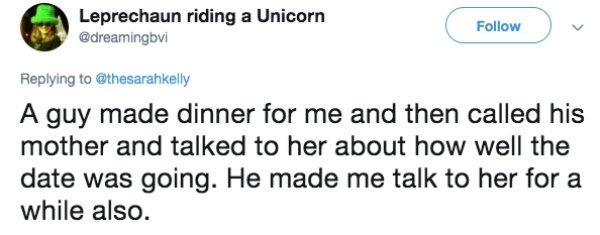 Leprechaun riding a Unicorn
@dreamingbvi

Follow

Replying to @thesarahkelly

A guy made dinner for me and then called his mother and talked to her about how well the date was going. He made me talk to her for a while also.